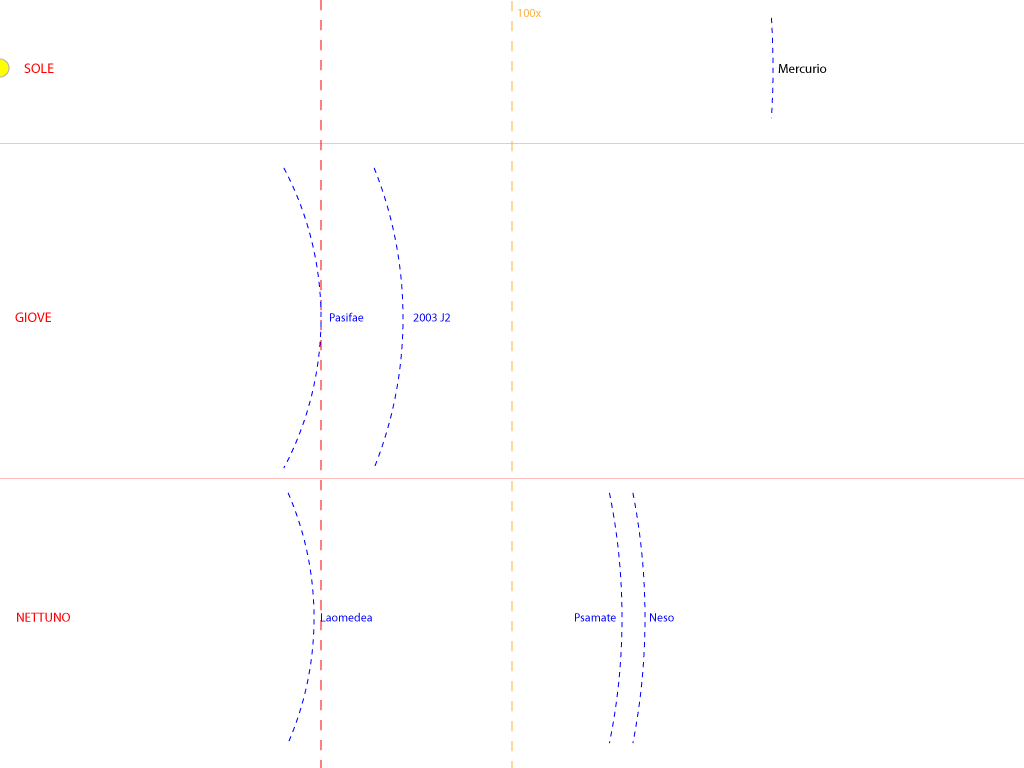 100x

SOLE

Mercurio

GIOVE

Pasifae

2003 J2

NETTUNO

Laomedea

Psamate

Neso